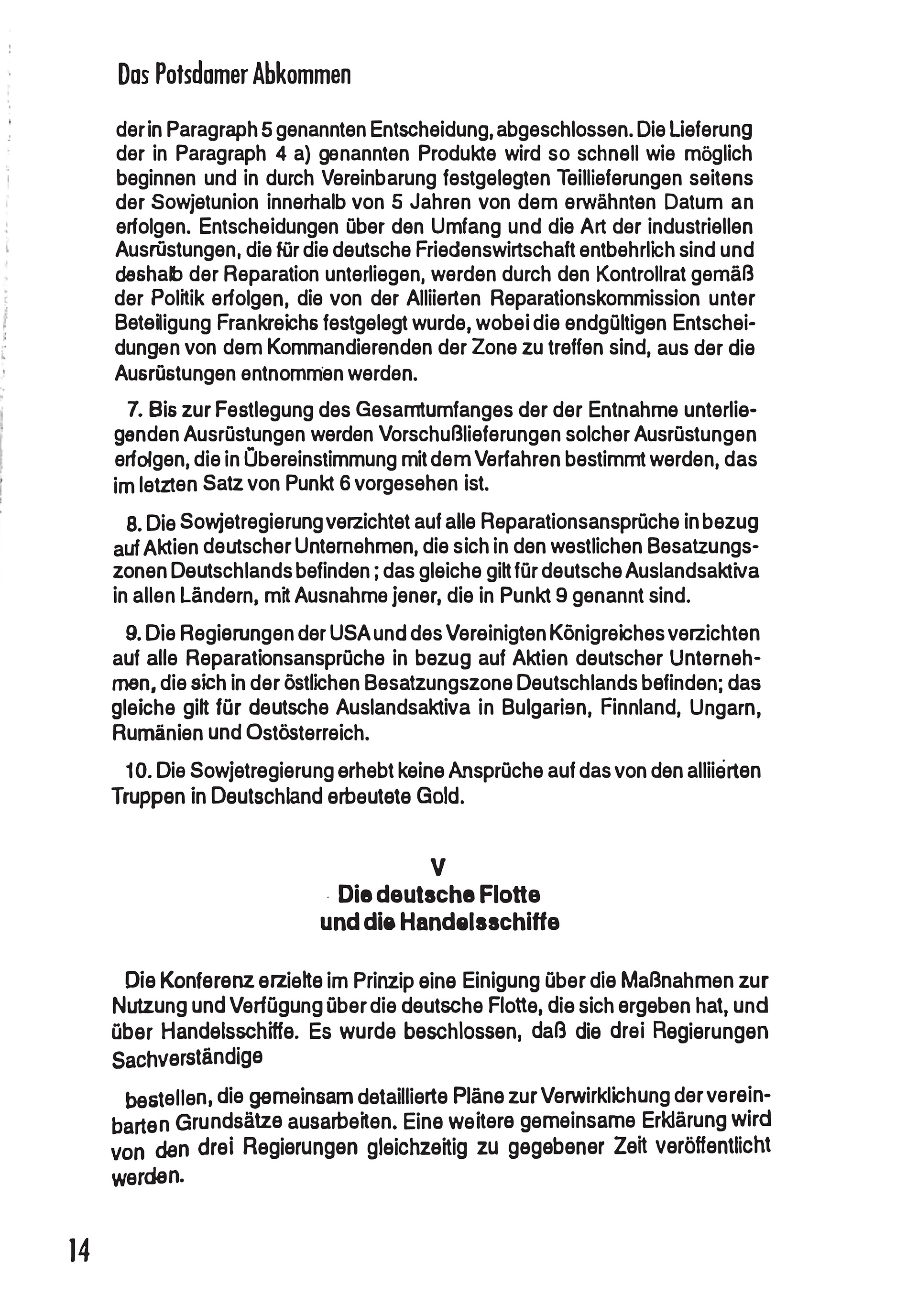 Das Potsdamer Abkommen

der in Paragraph 5 genannten Entscheidung, abgeschlossen. Die Lieferung der in Paragraph 4 a) genannten Produkte wird so schnell wie möglich beginnen und in durch Vereinbarung festgelegten Teillieferungen seitens der Sowjetunion innerhalb von 5 Jahren von dem erwähnten Datum an erfolgen. Entscheidungen über den Umfang und die Art der industriellen Ausrüstungen, die für die deutsche Friedenswirtschaft entbehrlich sind und deshalb der Reparation unterliegen, werden durch den Kontrollrat gemäß der Politik erfolgen, die von der Alliierten Reparationskommission unter Beteiligung Frankreichs festgelegt wurde, wobei die endgültigen Entscheidungen von dem Kommandierenden der Zone zu treffen sind, aus der die Ausrüstungen entnommen werden.

7. Bis zur Festlegung des Gesamtumfanges der der Entnahme unterliegenden Ausrüstungen werden Vorschußlieferungen solcher Ausrüstungen erfolgen, die in Übereinstimmung mit dem Verfahren bestimmt werden, das im letzten Satz von Punkt 6 vorgesehen ist.

8. Die Sowjetregierung verzichtet auf alle Reparationsansprüche in bezug auf Aktien deutscher Unternehmen, die sich in den westlichen Besatzungszonen Deutschlands befinden; das gleiche gilt für deutsche Auslandsaktiva in allen Ländern, mit Ausnahme jener, die in Punkt 9 genannt sind.

9. Die Regierungen der USA und des Vereinigten Königreiches verzichten auf alle Reparationsansprüche in bezug auf Aktien deutscher Unternehmen, die sich in der östlichen Besatzungszone Deutschlands befinden; das gleiche gilt für deutsche Auslandsaktiva in Bulgarien, Finnland, Ungarn, Rumänien und Ostösterreich.

10. Die Sowjetregierung erhebt keine Ansprüche auf das von den alliierten Truppen in Deutschland erbeutete Gold.

V
Die deutsche Flotte
und die Handelsschiffe

Die Konferenz erzielte im Prinzip eine Einigung über die Maßnahmen zur Nutzung und Verfügung über die deutsche Flotte, die sich ergeben hat, und über Handelsschiffe. Es wurde beschlossen, daß die drei Regierungen Sachverständige

bestellen, die gemeinsam detaillierte Pläne zur Verwirklichung der vereinbarten Grundsätze ausarbeiten. Eine weitere gemeinsame Erklärung wird von den drei Regierungen gleichzeitig zu gegebener Zeit veröffentlicht werden.

14